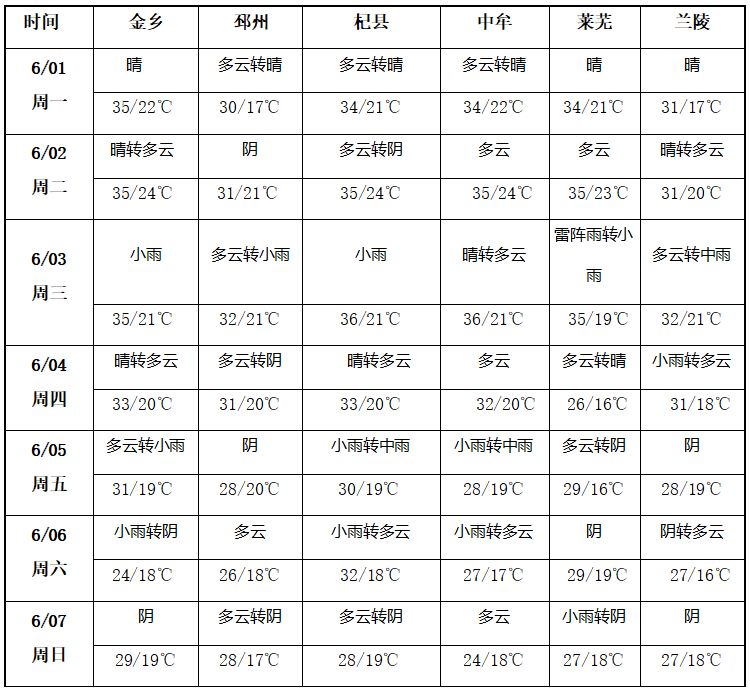 | 时间 | 金乡 | 邳州 | 杞县 | 中牟 | 莱芜 | 兰陵 |
|---|---|---|---|---|---|---|
| 6/01 周一 | 晴 | 多云转晴 | 多云转晴 | 多云转晴 | 晴 | 晴 |
| | 35/22℃ | 30/17℃ | 34/21℃ | 34/22℃ | 34/21℃ | 31/17℃ |
| 6/02 周二 | 晴转多云 | 阴 | 多云转阴 | 多云 | 多云 | 晴转多云 |
| | 35/24℃ | 31/21℃ | 35/24℃ | 35/24℃ | 35/23℃ | 31/20℃ |
| 6/03 周三 | 小雨 | 多云转小雨 | 小雨 | 晴转多云 | 雷阵雨转小雨 | 多云转中雨 |
| | 35/21℃ | 32/21℃ | 36/21℃ | 36/21℃ | 35/19℃ | 32/21℃ |
| 6/04 周四 | 晴转多云 | 多云转阴 | 晴转多云 | 多云 | 多云转晴 | 小雨转多云 |
| | 33/20℃ | 31/20℃ | 33/20℃ | 32/20℃ | 26/16℃ | 31/18℃ |
| 6/05 周五 | 多云转小雨 | 阴 | 小雨转中雨 | 小雨转中雨 | 多云转阴 | 阴 |
| | 31/19℃ | 28/20℃ | 30/19℃ | 28/19℃ | 29/16℃ | 28/19℃ |
| 6/06 周六 | 小雨转阴 | 多云 | 小雨转多云 | 小雨转多云 | 阴 | 阴转多云 |
| | 24/18℃ | 26/18℃ | 32/18℃ | 27/17℃ | 29/19℃ | 27/16℃ |
| 6/07 周日 | 阴 | 多云转阴 | 多云转阴 | 多云 | 小雨转阴 | 阴 |
| | 29/19℃ | 28/17℃ | 28/19℃ | 24/18℃ | 27/18℃ | 27/18℃ |